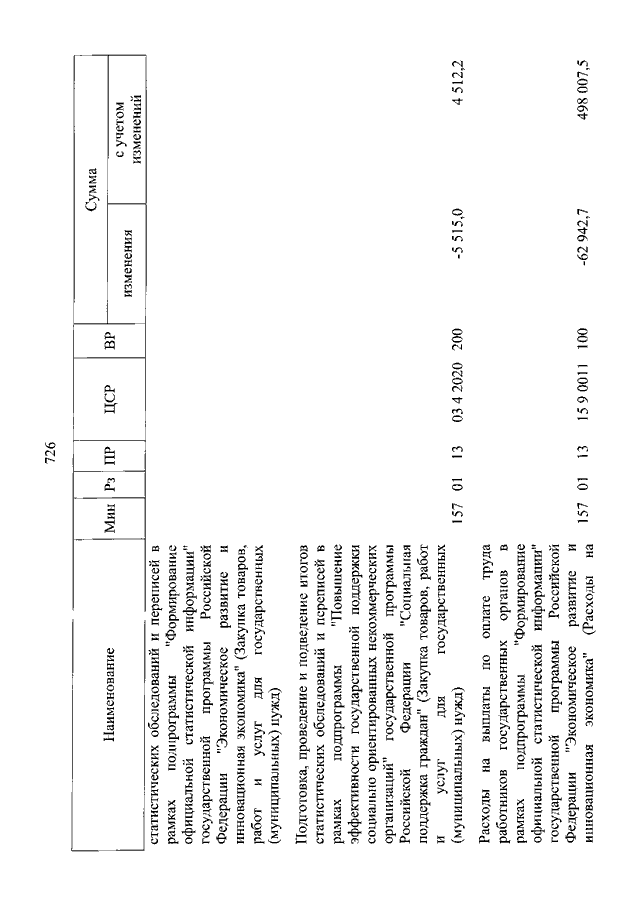 726

| Наименование | Мин | Рз | ПР | ЦСР | ВР | Сумма изменения | Сумма с учетом изменений |
|---|---|---|---|---|---|---|---|
| статистических обследований и переписей в рамках подпрограммы "Формирование официальной статистической информации" государственной программы Российской Федерации "Экономическое развитие и инновационная экономика" (Закупка товаров, работ и услуг для государственных (муниципальных) нужд) | | | | | | | |
| Подготовка, проведение и подведение итогов статистических обследований и переписей в рамках подпрограммы "Повышение эффективности государственной поддержки социально ориентированных некоммерческих организаций" государственной программы Российской Федерации "Социальная поддержка граждан" (Закупка товаров, работ и услуг для государственных (муниципальных) нужд) | 157 | 01 | 13 | 03 4 2020 | 200 | -5 515,0 | 4 512,2 |
| Расходы на выплаты по оплате труда работников государственных органов в рамках подпрограммы "Формирование официальной статистической информации" государственной программы Российской Федерации "Экономическое развитие и инновационная экономика" (Расходы на | 157 | 01 | 13 | 15 9 0011 | 100 | -62 942,7 | 498 007,5 |